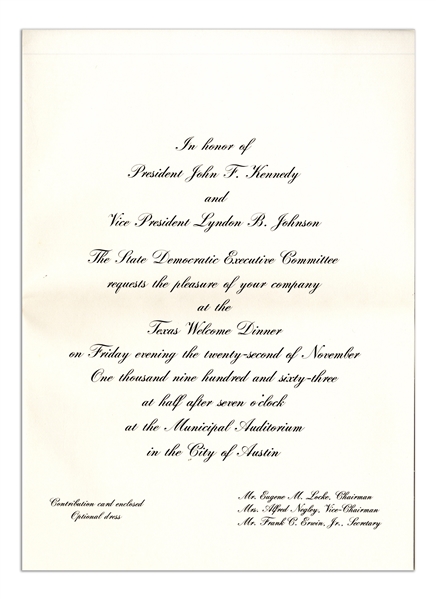 In honor of
President John F. Kennedy
and
Vice President Lyndon B. Johnson

The State Democratic Executive Committee
requests the pleasure of your company
at the
Texas Welcome Dinner
on Friday evening the twenty-second of November
One thousand nine hundred and sixty-three
at half after seven o'clock
at the Municipal Auditorium
in the City of Austin

Contribution card enclosed
Optional dress

Mr. Eugene M. Locke, Chairman
Mrs. Alfred Negley, Vice-Chairman
Mr. Frank C. Erwin, Jr., Secretary